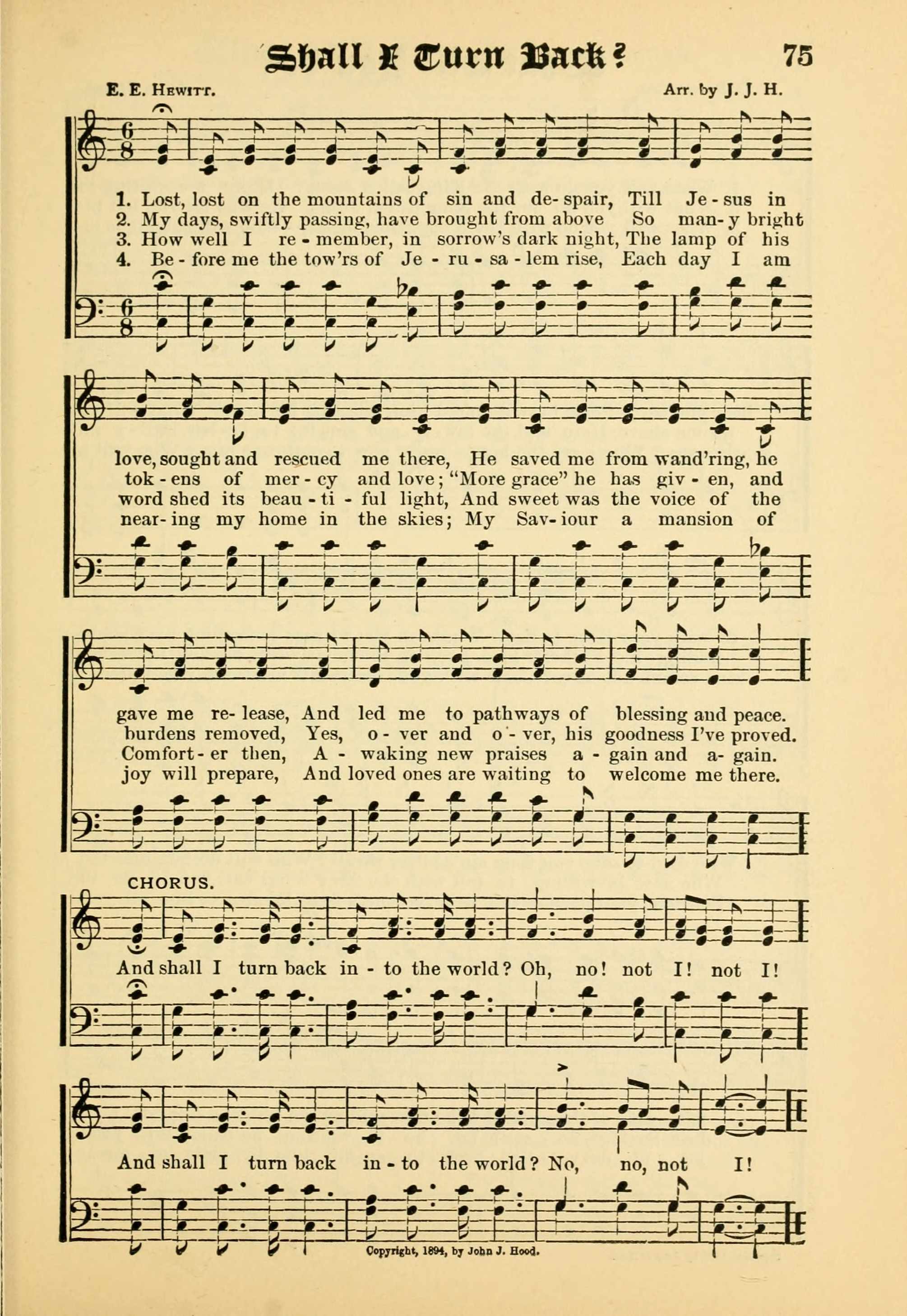 Shall I Turn Back?

75

E. E. Hewitt.

Arr. by J. J. H.

1. Lost, lost on the mountains of sin and de-spair, Till Je-sus in
2. My days, swiftly passing, have brought from above So man-y bright
3. How well I re-member, in sorrow's dark night, The lamp of his
4. Be-fore me the tow'rs of Je-ru-sa-lem rise, Each day I am

love, sought and rescued me there, He saved me from wand'ring, he
tok-ens of mer-cy and love; "More grace" he has giv-en, and
word shed its beau-ti-ful light, And sweet was the voice of the
near-ing my home in the skies; My Sav-iour a mansion of

gave me re-lease, And led me to pathways of blessing and peace.
burdens removed, Yes, o-ver and o-ver, his goodness I've proved.
Comfort-er then, A-waking new praises a-gain and a-gain.
joy will prepare, And loved ones are waiting to welcome me there.

CHORUS.

And shall I turn back in-to the world? Oh, no! not I! not I!

And shall I turn back in-to the world? No, no, not I!

Copyright, 1894, by John J. Hood.